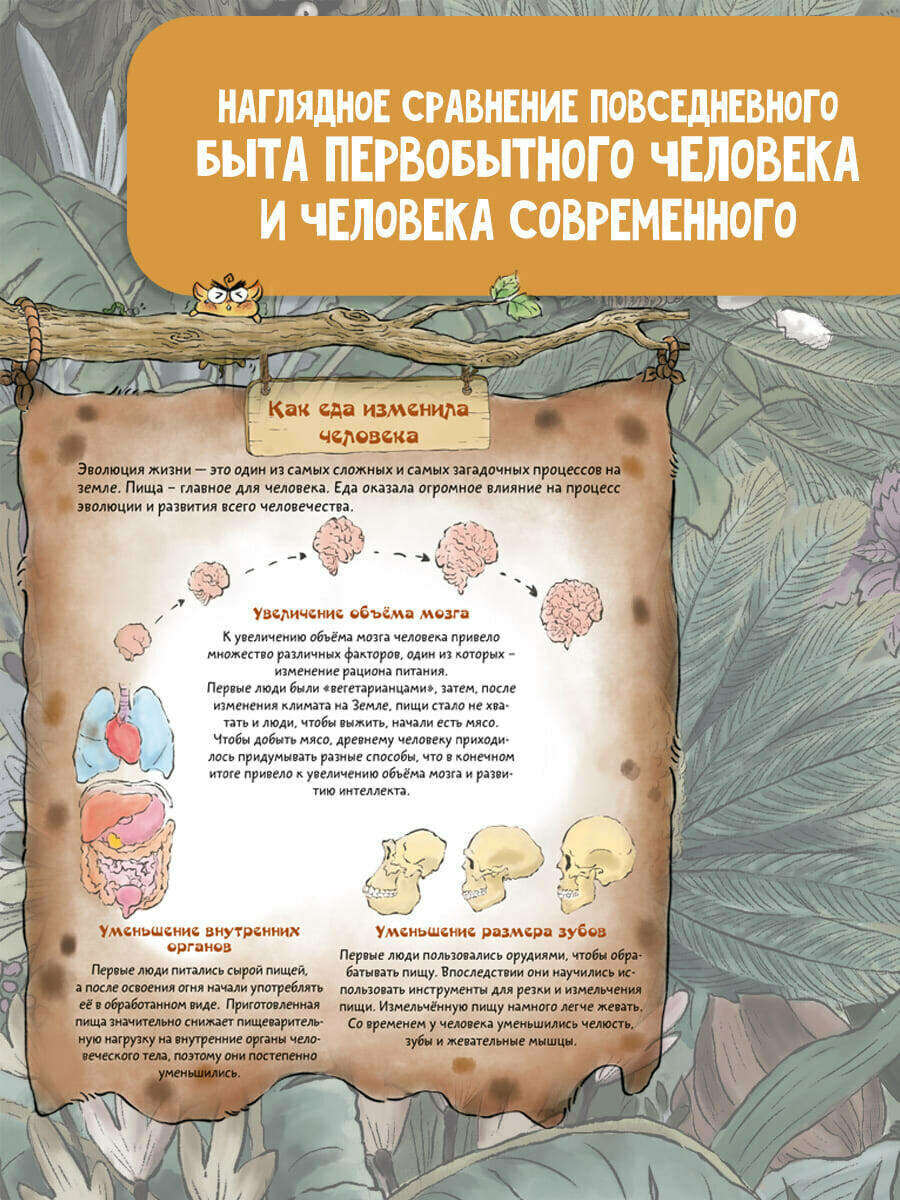 НАГЛЯДНОЕ СРАВНЕНИЕ ПОВСЕДНЕВНОГО БЫТА ПЕРВОБЫТНОГО ЧЕЛОВЕКА И ЧЕЛОВЕКА СОВРЕМЕННОГО

Как еда изменила человека

Эволюция жизни — это один из самых сложных и самых загадочных процессов на земле. Пища – главное для человека. Еда оказала огромное влияние на процесс эволюции и развития всего человечества.

Увеличение объёма мозга

К увеличению объёма мозга человека привело множество различных факторов, один из которых – изменение рациона питания.
Первые люди были «вегетарианцами», затем, после изменения климата на Земле, пищи стало не хватать и люди, чтобы выжить, начали есть мясо.
Чтобы добыть мясо, древнему человеку приходилось придумывать разные способы, что в конечном итоге привело к увеличению объёма мозга и развитию интеллекта.

Уменьшение внутренних органов

Первые люди питались сырой пищей, а после освоения огня начали употреблять её в обработанном виде. Приготовленная пища значительно снижает пищеварительную нагрузку на внутренние органы человеческого тела, поэтому они постепенно уменьшились.

Уменьшение размера зубов

Первые люди пользовались орудиями, чтобы обрабатывать пищу. Впоследствии они научились использовать инструменты для резки и измельчения пищи. Измельчённую пищу намного легче жевать. Со временем у человека уменьшились челюсть, зубы и жевательные мышцы.